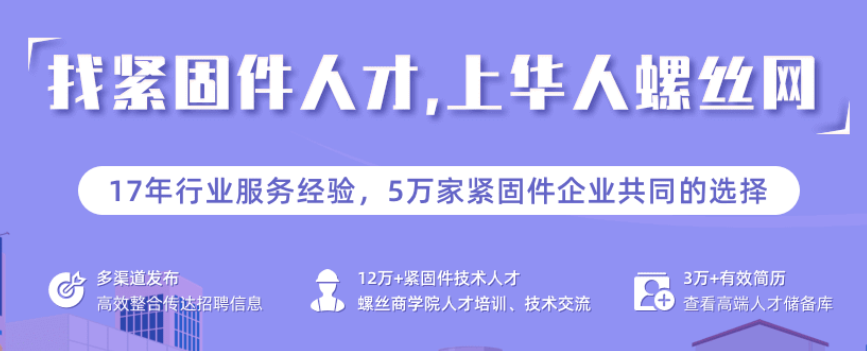 找紧固件人才,上华人螺丝网

17年行业服务经验，5万家紧固件企业共同的选择

多渠道发布
高效整合传达招聘信息

12万+紧固件技术人才
螺丝商学院人才培训、技术交流

3万+有效简历
查看高端人才储备库